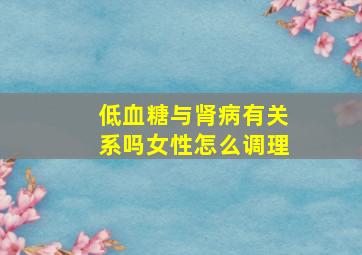 低血糖与肾病有关系吗女性怎么调理